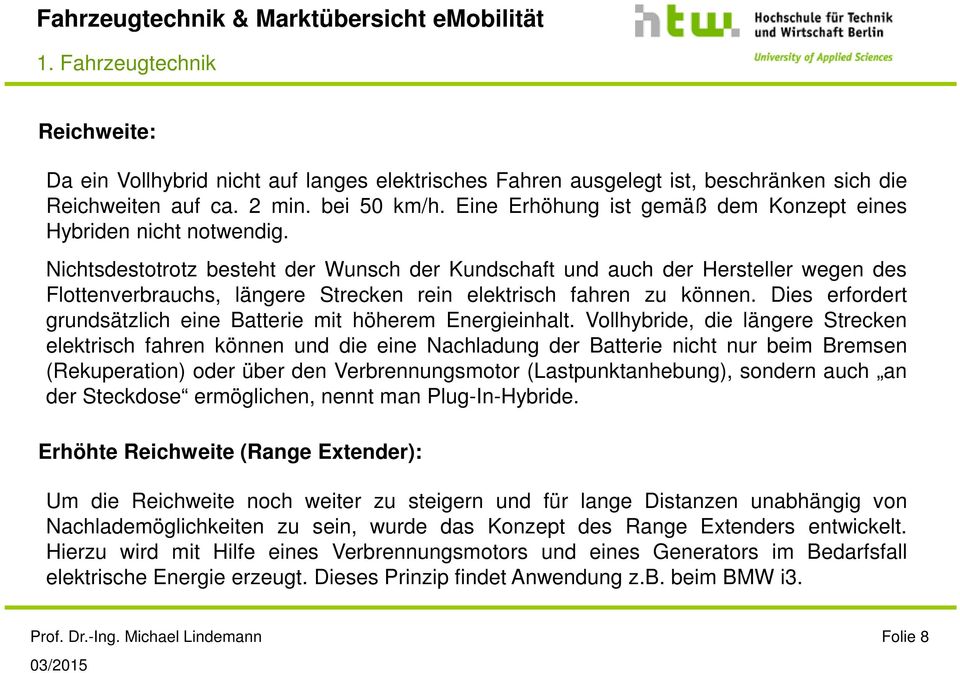 Fahrzeugtechnik & Marktübersicht eMobilität
1. Fahrzeugtechnik

htw. Hochschule für Technik und Wirtschaft Berlin
University of Applied Sciences

Reichweite:

Da ein Vollhybrid nicht auf langes elektrisches Fahren ausgelegt ist, beschränken sich die Reichweiten auf ca. 2 min. bei 50 km/h. Eine Erhöhung ist gemäß dem Konzept eines Hybriden nicht notwendig.

Nichtsdestotrotz besteht der Wunsch der Kundschaft und auch der Hersteller wegen des Flottenverbrauchs, längere Strecken rein elektrisch fahren zu können. Dies erfordert grundsätzlich eine Batterie mit höherem Energieinhalt. Vollhybride, die längere Strecken elektrisch fahren können und die eine Nachladung der Batterie nicht nur beim Bremsen (Rekuperation) oder über den Verbrennungsmotor (Lastpunktanhebung), sondern auch „an der Steckdose“ ermöglichen, nennt man Plug-In-Hybride.

Erhöhte Reichweite (Range Extender):

Um die Reichweite noch weiter zu steigern und für lange Distanzen unabhängig von Nachlademöglichkeiten zu sein, wurde das Konzept des Range Extenders entwickelt. Hierzu wird mit Hilfe eines Verbrennungsmotors und eines Generators im Bedarfsfall elektrische Energie erzeugt. Dieses Prinzip findet Anwendung z.B. beim BMW i3.

Prof. Dr.-Ing. Michael Lindemann
03/2015
Folie 8